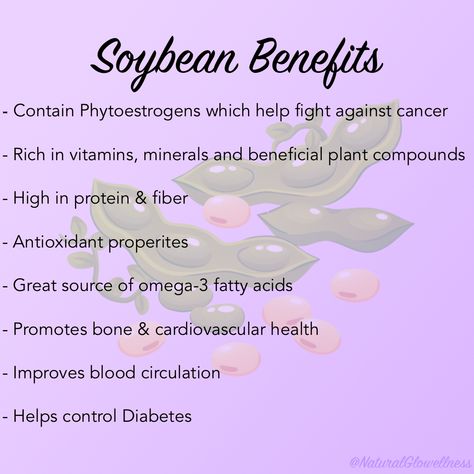 Soybean Benefits

- Contain Phytoestrogens which help fight against cancer

- Rich in vitamins, minerals and beneficial plant compounds

- High in protein & fiber

- Antioxidant properites

- Great source of omega-3 fatty acids

- Promotes bone & cardiovascular health

- Improves blood circulation

- Helps control Diabetes

@NaturalGlowellness